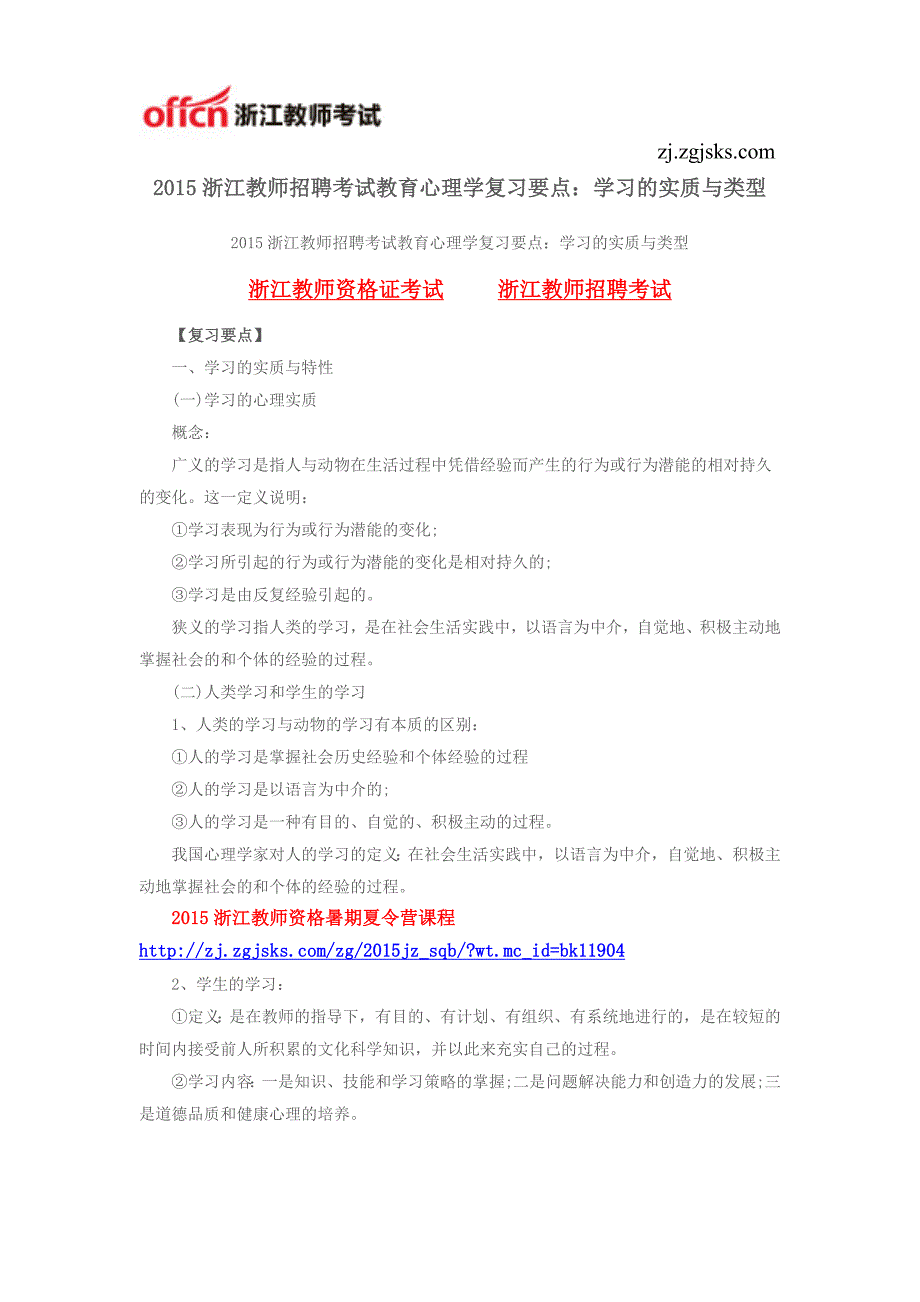 offcn 浙江教师考试

zj.zgjsks.com

2015 浙江教师招聘考试教育心理学复习要点：学习的实质与类型

2015 浙江教师招聘考试教育心理学复习要点：学习的实质与类型

浙江教师资格证考试　　浙江教师招聘考试

【复习要点】

一、学习的实质与特性

(一)学习的心理实质

概念：

广义的学习是指人与动物在生活过程中凭借经验而产生的行为或行为潜能的相对持久的变化。这一定义说明：

①学习表现为行为或行为潜能的变化;

②学习所引起的行为或行为潜能的变化是相对持久的;

③学习是由反复经验引起的。

狭义的学习指人类的学习，是在社会生活实践中，以语言为中介，自觉地、积极主动地掌握社会的和个体的经验的过程。

(二)人类学习和学生的学习

1、人类的学习与动物的学习有本质的区别：

①人的学习是掌握社会历史经验和个体经验的过程

②人的学习是以语言为中介的;

③人的学习是一种有目的、自觉的、积极主动的过程。

我国心理学家对人的学习的定义：在社会生活实践中，以语言为中介，自觉地、积极主动地掌握社会的和个体的经验的过程。

2015 浙江教师资格暑期夏令营课程

http://zj.zgjsks.com/zg/2015jz_sqb/?wt.mc_id=bk11904

2、学生的学习：

①定义：是在教师的指导下，有目的、有计划、有组织、有系统地进行的，是在较短的时间内接受前人所积累的文化科学知识，并以此来充实自己的过程。

②学习内容：一是知识、技能和学习策略的掌握;二是问题解决能力和创造力的发展;三是道德品质和健康心理的培养。